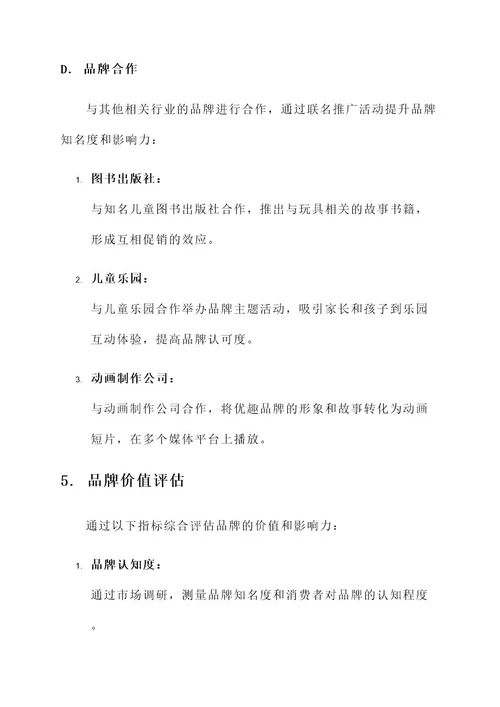 D. 品牌合作

与其他相关行业的品牌进行合作，通过联名推广活动提升品牌知名度和影响力：

1. 图书出版社：

与知名儿童图书出版社合作，推出与玩具相关的故事书籍，形成互相促销的效应。

2. 儿童乐园：

与儿童乐园合作举办品牌主题活动，吸引家长和孩子到乐园互动体验，提高品牌认可度。

3. 动画制作公司：

与动画制作公司合作，将优趣品牌的形象和故事转化为动画短片，在多个媒体平台上播放。

5. 品牌价值评估

通过以下指标综合评估品牌的价值和影响力：

1. 品牌认知度：

通过市场调研，测量品牌知名度和消费者对品牌的认知程度。